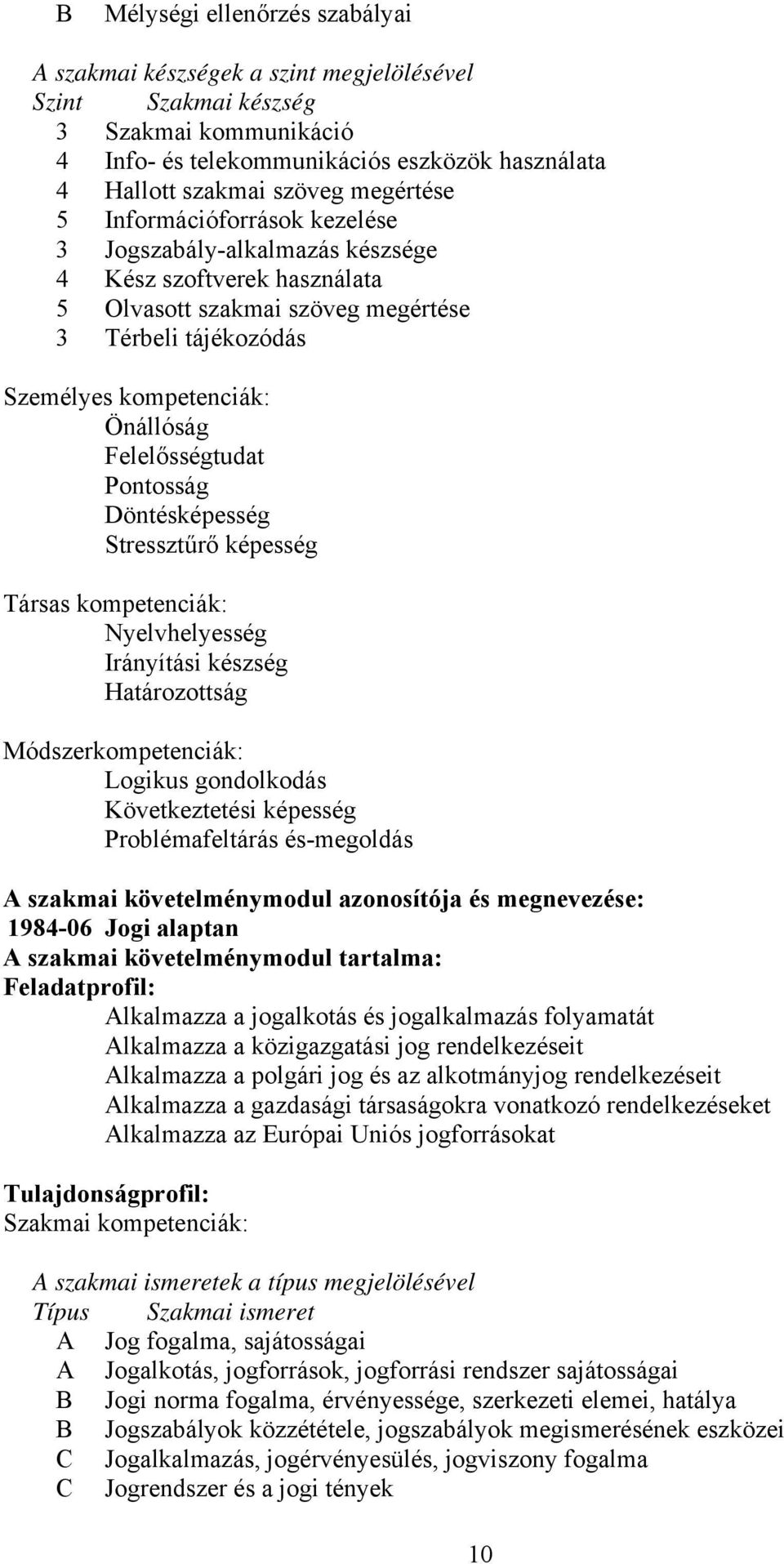 B Mélységi ellenőrzés szabályai

A szakmai készségek a szint megjelölésével
Szint Szakmai készség
3 Szakmai kommunikáció
4 Info- és telekommunikációs eszközök használata
4 Hallott szakmai szöveg megértése
5 Információforrások kezelése
3 Jogszabály-alkalmazás készsége
4 Kész szoftverek használata
5 Olvasott szakmai szöveg megértése
3 Térbeli tájékozódás

Személyes kompetenciák:
Önállóság
Felelősségtudat
Pontosság
Döntésképesség
Stressztűrő képesség

Társas kompetenciák:
Nyelvhelyesség
Irányítási készség
Határozottság

Módszerkompetenciák:
Logikus gondolkodás
Következtetési képesség
Problémafeltárás és-megoldás

A szakmai követelménymodul azonosítója és megnevezése:
1984-06 Jogi alaptan
A szakmai követelménymodul tartalma:
Feladatprofil:
Alkalmazza a jogalkotás és jogalkalmazás folyamatát
Alkalmazza a közigazgatási jog rendelkezéseit
Alkalmazza a polgári jog és az alkotmányjog rendelkezéseit
Alkalmazza a gazdasági társaságokra vonatkozó rendelkezéseket
Alkalmazza az Európai Uniós jogforrásokat

Tulajdonságprofil:
Szakmai kompetenciák:

A szakmai ismeretek a típus megjelölésével
Típus Szakmai ismeret
A Jog fogalma, sajátosságai
A Jogalkotás, jogforrások, jogforrási rendszer sajátosságai
B Jogi norma fogalma, érvényessége, szerkezeti elemei, hatálya
B Jogszabályok közzététele, jogszabályok megismerésének eszközei
C Jogalkalmazás, jogérvényesülés, jogviszony fogalma
C Jogrendszer és a jogi tények

10